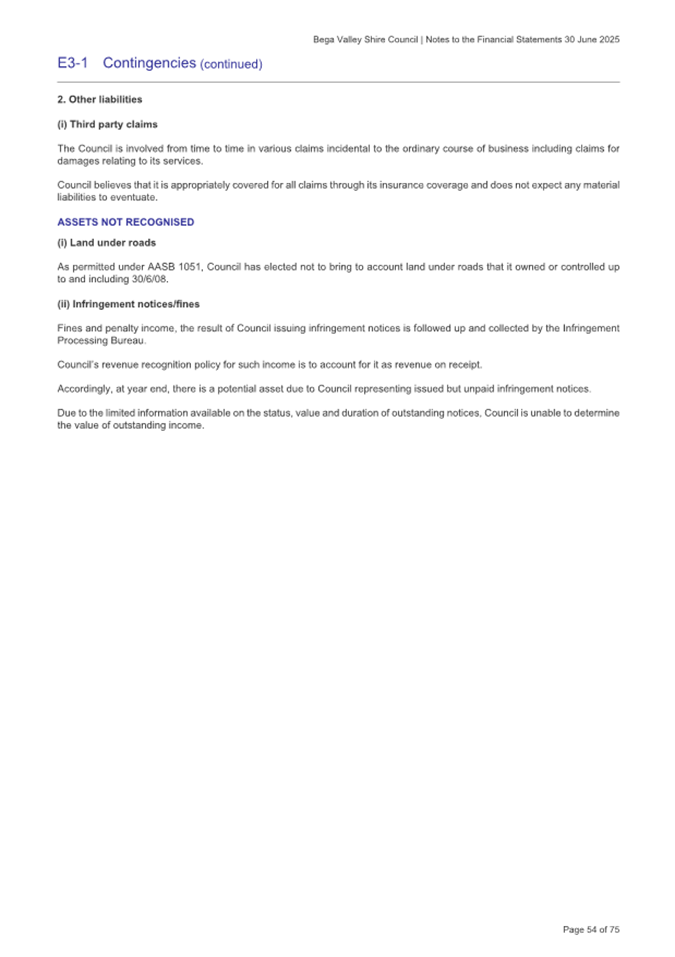 Bega Valley Shire Council | Notes to the Financial Statements 30 June 2025

E3-1 Contingencies (continued)

2. Other liabilities

(i) Third party claims

The Council is involved from time to time in various claims incidental to the ordinary course of business including claims for damages relating to its services.

Council believes that it is appropriately covered for all claims through its insurance coverage and does not expect any material liabilities to eventuate.

ASSETS NOT RECOGNISED

(i) Land under roads

As permitted under AASB 1051, Council has elected not to bring to account land under roads that it owned or controlled up to and including 30/6/08.

(ii) Infringement notices/fines

Fines and penalty income, the result of Council issuing infringement notices is followed up and collected by the Infringement Processing Bureau.

Council's revenue recognition policy for such income is to account for it as revenue on receipt.

Accordingly, at year end, there is a potential asset due to Council representing issued but unpaid infringement notices.

Due to the limited information available on the status, value and duration of outstanding notices, Council is unable to determine the value of outstanding income.

Page 54 of 75